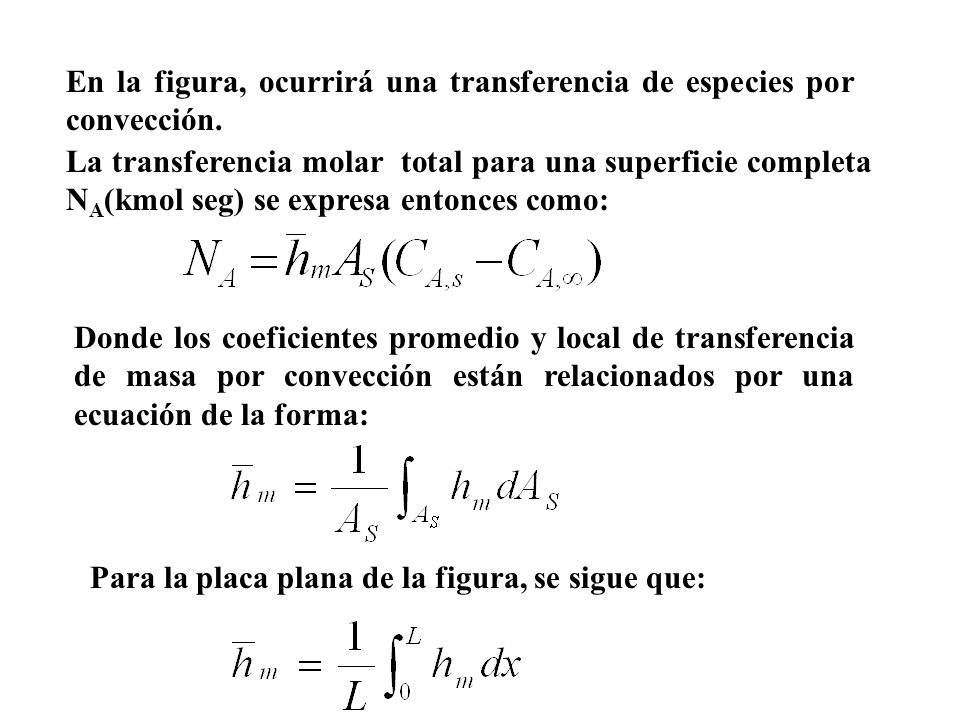 En la figura, ocurrirá una transferencia de especies por convección.

La transferencia molar total para una superficie completa $N_A$(kmol seg) se expresa entonces como:

$N_A = \overline{h}_m A_S (C_{A,s} - C_{A,\infty})$

Donde los coeficientes promedio y local de transferencia de masa por convección están relacionados por una ecuación de la forma:

$\overline{h}_m = \frac{1}{A_S} \int_{A_S} h_m dA_S$

Para la placa plana de la figura, se sigue que:

$\overline{h}_m = \frac{1}{L} \int_0^L h_m dx$